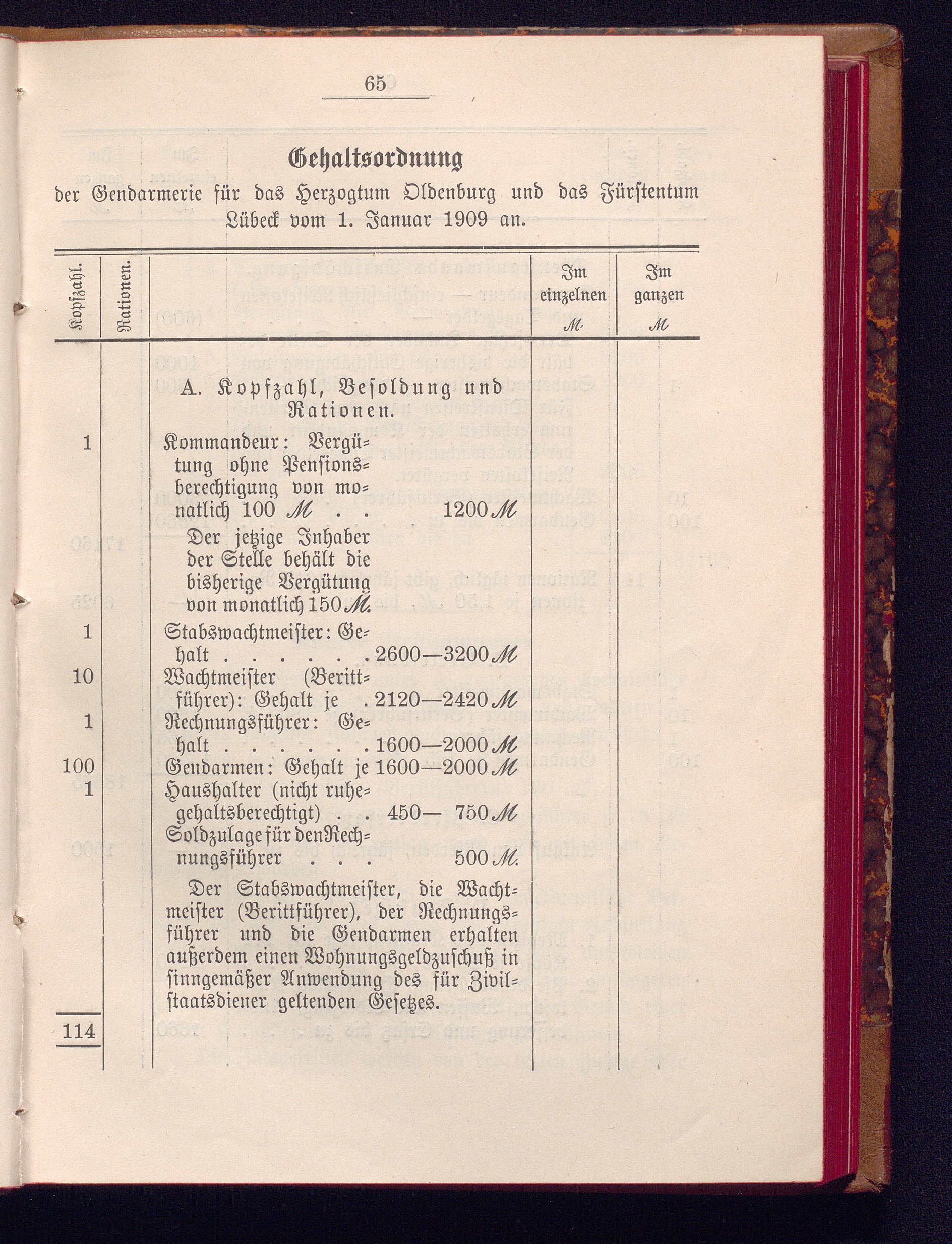 65

Gehaltsordnung

der Gendarmerie für das Herzogtum Oldenburg und das Fürstentum Lübeck vom 1. Januar 1909 an.

| Kopfzahl. | Rationen. | | Im einzelnen ℳ | Im ganzen ℳ |
|---|---|---|---|---|
| | | A. Kopfzahl, Besoldung und Rationen. | | |
| 1 | | Kommandeur: Vergütung ohne Pensionsberechtigung von monatlich 100 ℳ . . 1200 ℳ | | |
| | | Der jetzige Inhaber der Stelle behält die bisherige Vergütung von monatlich 150 ℳ. | | |
| 1 | | Stabswachtmeister: Gehalt . . . . . . 2600—3200 ℳ | | |
| 10 | | Wachtmeister (Berittführer): Gehalt je . 2120—2420 ℳ | | |
| 1 | | Rechnungsführer: Gehalt . . . . . . 1600—2000 ℳ | | |
| 100 | | Gendarmen: Gehalt je 1600—2000 ℳ | | |
| 1 | | Haushalter (nicht ruhegehaltsberechtigt) . . 450— 750 ℳ | | |
| | | Soldzulage für den Rechnungsführer . . . 500 ℳ. | | |
| | | Der Stabswachtmeister, die Wachtmeister (Berittführer), der Rechnungsführer und die Gendarmen erhalten außerdem einen Wohnungsgeldzuschuß in sinngemäßer Anwendung des für Zivilstaatsdiener geltenden Gesetzes. | | |
| 114 | | | | |